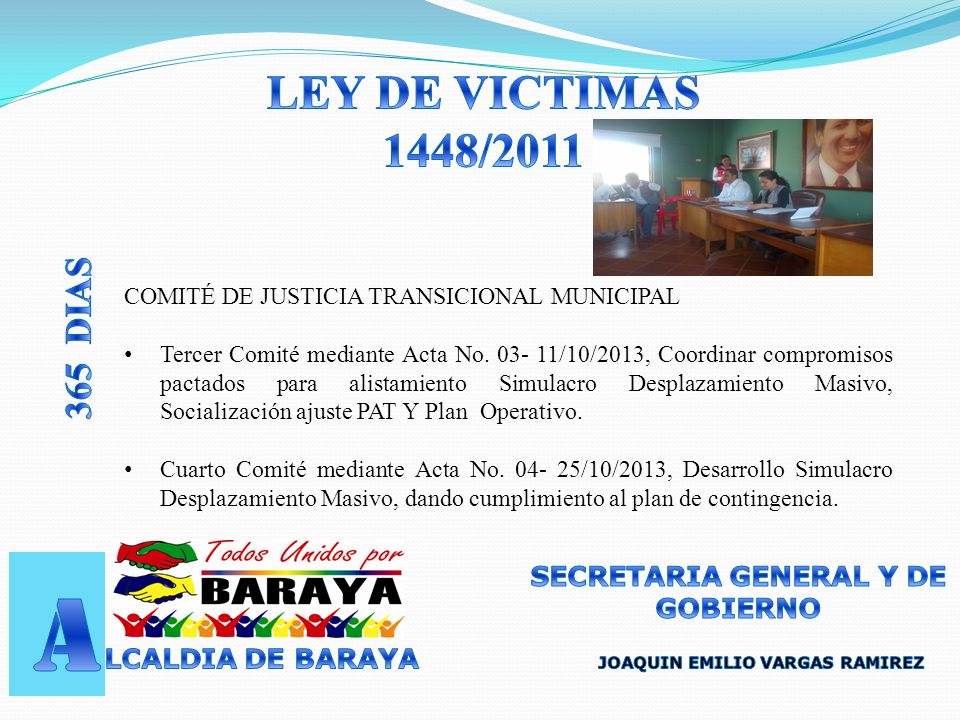 LEY DE VICTIMAS
1448/2011

365 DIAS

COMITÉ DE JUSTICIA TRANSICIONAL MUNICIPAL

• Tercer Comité mediante Acta No. 03- 11/10/2013, Coordinar compromisos pactados para alistamiento Simulacro Desplazamiento Masivo, Socialización ajuste PAT Y Plan Operativo.

• Cuarto Comité mediante Acta No. 04- 25/10/2013, Desarrollo Simulacro Desplazamiento Masivo, dando cumplimiento al plan de contingencia.

Todos Unidos por
BARAYA

ALCALDIA DE BARAYA

SECRETARIA GENERAL Y DE GOBIERNO

JOAQUIN EMILIO VARGAS RAMIREZ